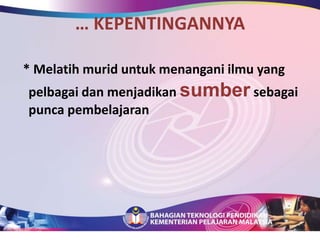 … KEPENTINGANNYA

* Melatih murid untuk menangani ilmu yang pelbagai dan menjadikan sumber sebagai punca pembelajaran

BAHAGIAN TEKNOLOGI PENDIDIKAN
KEMENTERIAN PELAJARAN MALAYSIA